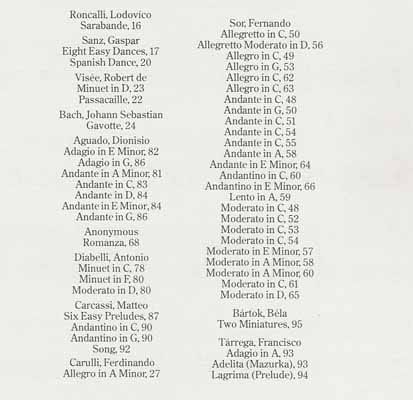 Roncalli, Lodovico
Sarabande, 16

Sanz, Gaspar
Eight Easy Dances, 17
Spanish Dance, 20

Visée, Robert de
Minuet in D, 23
Passacaille, 22

Bach, Johann Sebastian
Gavotte, 24

Aguado, Dionisio
Adagio in E Minor, 82
Adagio in G, 86
Andante in A Minor, 81
Andante in C, 83
Andante in D, 84
Andante in E Minor, 84
Andante in G, 86

Anonymous
Romanza, 68

Diabelli, Antonio
Minuet in C, 78
Minuet in F, 80
Moderato in D, 80

Carcassi, Matteo
Six Easy Preludes, 87
Andantino in C, 90
Andantino in G, 90
Song, 92

Carulli, Ferdinando
Allegro in A Minor, 27

Sor, Fernando
Allegretto in C, 50
Allegretto Moderato in D, 56
Allegro in C, 49
Allegro in G, 53
Allegro in C, 62
Allegro in C, 63
Andante in C, 48
Andante in G, 50
Andante in C, 51
Andante in C, 54
Andante in C, 55
Andante in A, 58
Andante in E Minor, 64
Andantino in C, 60
Andantino in E Minor, 66
Lento in A, 59
Moderato in C, 48
Moderato in C, 52
Moderato in C, 53
Moderato in C, 54
Moderato in E Minor, 57
Moderato in A Minor, 58
Moderato in A Minor, 60
Moderato in C, 61
Moderato in D, 65

Bártok, Béla
Two Miniatures, 95

Tárrega, Francisco
Adagio in A, 93
Adelita (Mazurka), 93
Lagrima (Prelude), 94